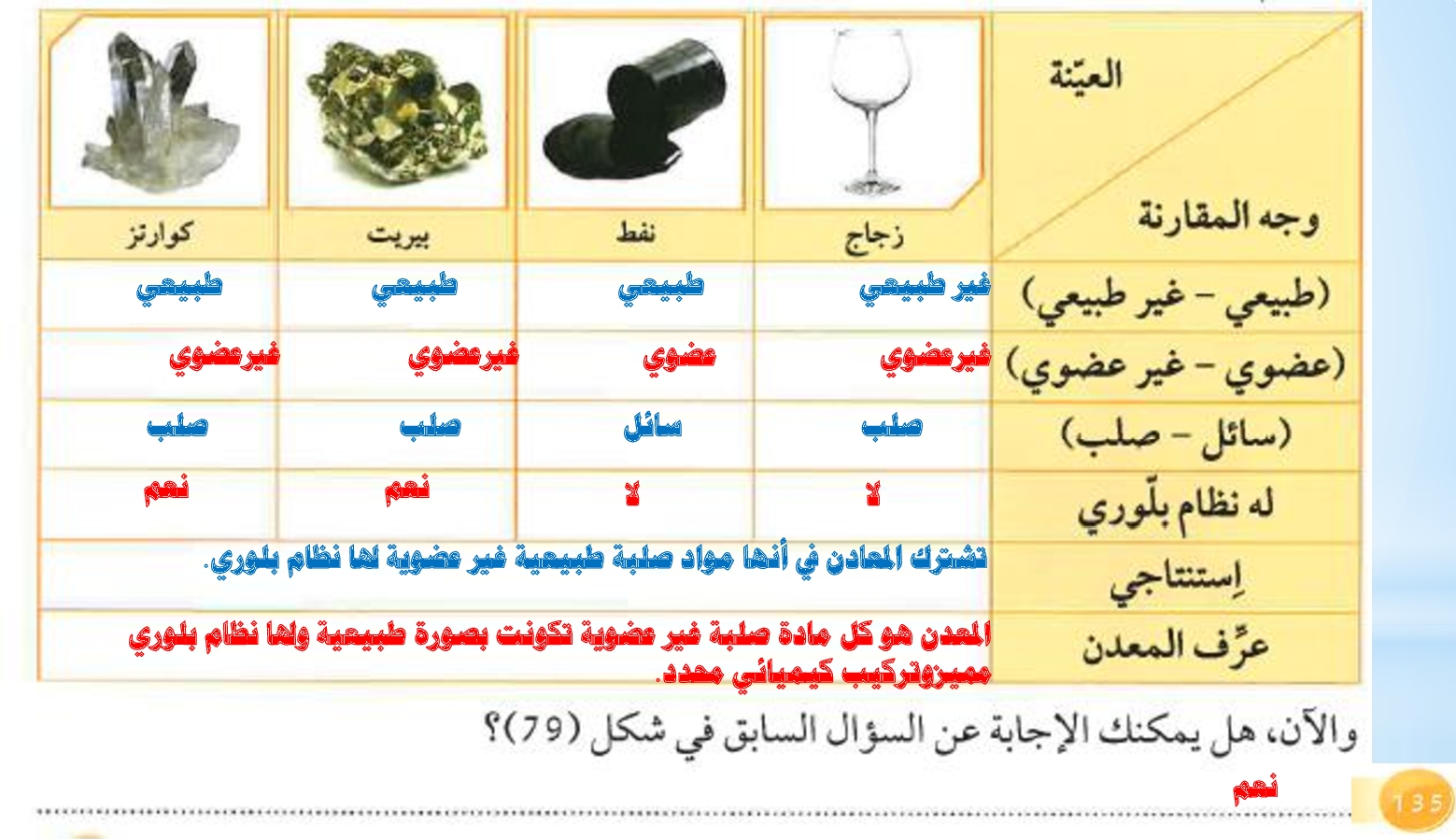 | العيّنة / وجه المقارنة | زجاج | نفط | بيريت | كوارتز |
|---|---|---|---|---|
| (طبيعي – غير طبيعي) | غير طبيعي | طبيعي | طبيعي | طبيعي |
| (عضوي – غير عضوي) | غيرعضوي | عضوي | غيرعضوي | غيرعضوي |
| (سائل – صلب) | صلب | سائل | صلب | صلب |
| له نظام بلّوري | لا | لا | نعم | نعم |
| اِستنتاجي | تشترك المعادن في أنها مواد صلبة طبيعية غير عضوية لها نظام بلوري. | | | |
| عرِّف المعدن | المعدن هو كل مادة صلبة غير عضوية تكونت بصورة طبيعية ولها نظام بلوري مميزوتركيب كيميائي محدد. | | | |

والآن، هل يمكنك الإجابة عن السؤال السابق في شكل (79)؟

نعم

135